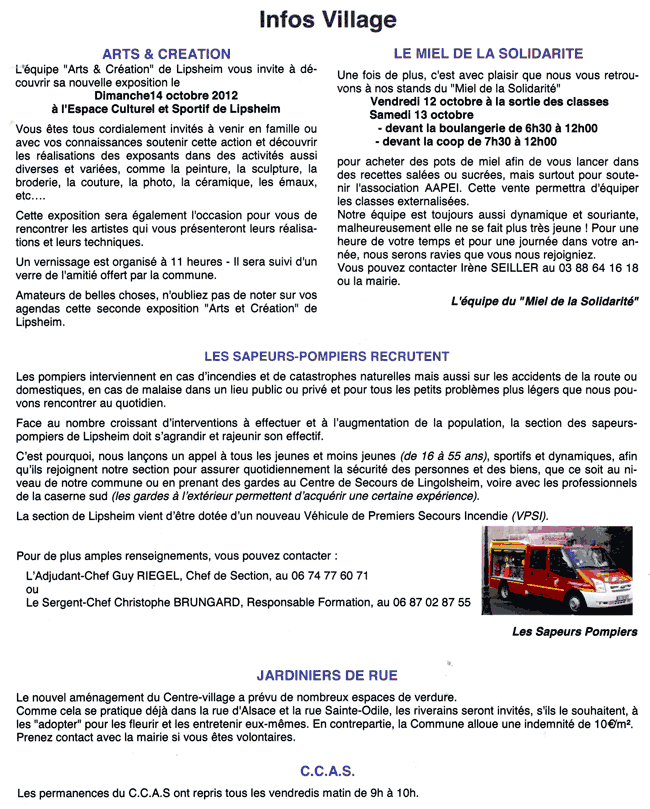 Infos Village

ARTS & CREATION

L'équipe "Arts & Création" de Lipsheim vous invite à découvrir sa nouvelle exposition le

Dimanche14 octobre 2012
à l'Espace Culturel et Sportif de Lipsheim

Vous êtes tous cordialement invités à venir en famille ou avec vos connaissances soutenir cette action et découvrir les réalisations des exposants dans des activités aussi diverses et variées, comme la peinture, la sculpture, la broderie, la couture, la photo, la céramique, les émaux, etc….

Cette exposition sera également l'occasion pour vous de rencontrer les artistes qui vous présenteront leurs réalisations et leurs techniques.

Un vernissage est organisé à 11 heures - Il sera suivi d'un verre de l'amitié offert par la commune.

Amateurs de belles choses, n'oubliez pas de noter sur vos agendas cette seconde exposition "Arts et Création" de Lipsheim.

LE MIEL DE LA SOLIDARITE

Une fois de plus, c'est avec plaisir que nous vous retrouvons à nos stands du "Miel de la Solidarité"

Vendredi 12 octobre à la sortie des classes
Samedi 13 octobre
- devant la boulangerie de 6h30 à 12h00
- devant la coop de 7h30 à 12h00

pour acheter des pots de miel afin de vous lancer dans des recettes salées ou sucrées, mais surtout pour soutenir l'association AAPEI. Cette vente permettra d'équiper les classes externalisées.
Notre équipe est toujours aussi dynamique et souriante, malheureusement elle ne se fait plus très jeune ! Pour une heure de votre temps et pour une journée dans votre année, nous serons ravies que vous nous rejoigniez.
Vous pouvez contacter Irène SEILLER au 03 88 64 16 18 ou la mairie.

L'équipe du "Miel de la Solidarité"

LES SAPEURS-POMPIERS RECRUTENT

Les pompiers interviennent en cas d'incendies et de catastrophes naturelles mais aussi sur les accidents de la route ou domestiques, en cas de malaise dans un lieu public ou privé et pour tous les petits problèmes plus légers que nous pouvons rencontrer au quotidien.

Face au nombre croissant d'interventions à effectuer et à l'augmentation de la population, la section des sapeurs-pompiers de Lipsheim doit s'agrandir et rajeunir son effectif.

C'est pourquoi, nous lançons un appel à tous les jeunes et moins jeunes (de 16 à 55 ans), sportifs et dynamiques, afin qu'ils rejoignent notre section pour assurer quotidiennement la sécurité des personnes et des biens, que ce soit au niveau de notre commune ou en prenant des gardes au Centre de Secours de Lingolsheim, voire avec les professionnels de la caserne sud (les gardes à l'extérieur permettent d'acquérir une certaine expérience).

La section de Lipsheim vient d'être dotée d'un nouveau Véhicule de Premiers Secours Incendie (VPSI).

Pour de plus amples renseignements, vous pouvez contacter :

L'Adjudant-Chef Guy RIEGEL, Chef de Section, au 06 74 77 60 71
ou
Le Sergent-Chef Christophe BRUNGARD, Responsable Formation, au 06 87 02 87 55

Les Sapeurs Pompiers

JARDINIERS DE RUE

Le nouvel aménagement du Centre-village a prévu de nombreux espaces de verdure.
Comme cela se pratique déjà dans la rue d'Alsace et la rue Sainte-Odile, les riverains seront invités, s'ils le souhaitent, à les "adopter" pour les fleurir et les entretenir eux-mêmes. En contrepartie, la Commune alloue une indemnité de 10€/m².
Prenez contact avec la mairie si vous êtes volontaires.

C.C.A.S.

Les permanences du C.C.A.S ont repris tous les vendredis matin de 9h à 10h.